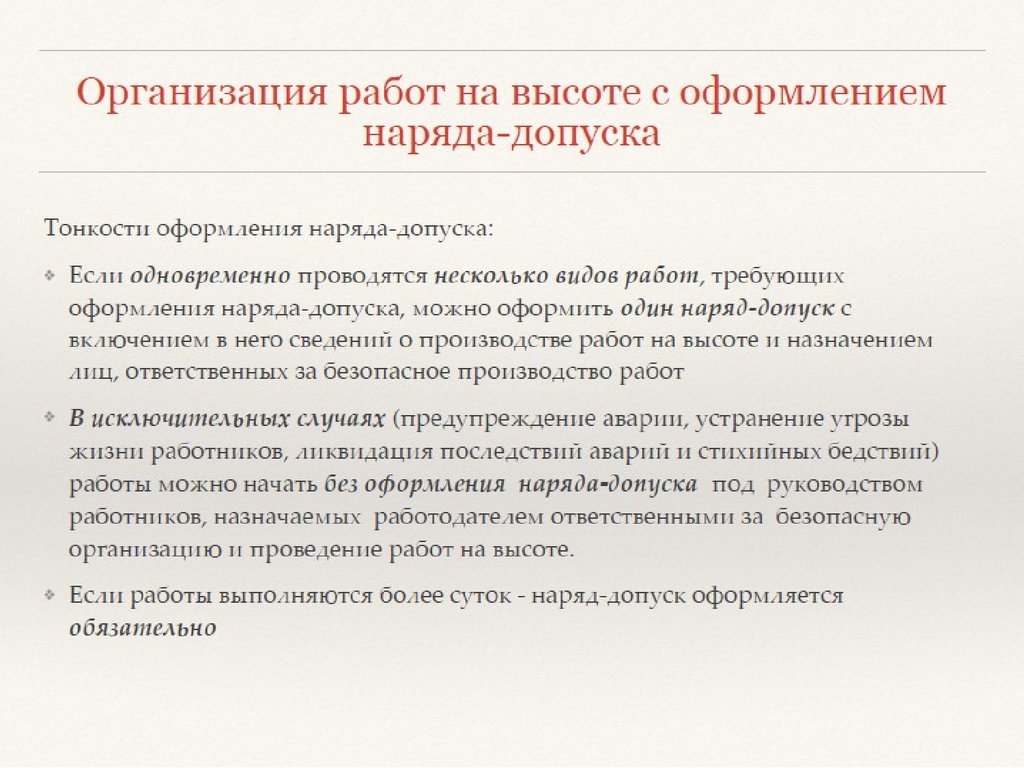 Организация работ на высоте с оформлением наряда-допуска

Тонкости оформления наряда-допуска:

Если одновременно проводятся несколько видов работ, требующих оформления наряда-допуска, можно оформить один наряд-допуск с включением в него сведений о производстве работ на высоте и назначением лиц, ответственных за безопасное производство работ

В исключительных случаях (предупреждение аварии, устранение угрозы жизни работников, ликвидация последствий аварий и стихийных бедствий) работы можно начать без оформления наряда-допуска под руководством работников, назначаемых работодателем ответственными за безопасную организацию и проведение работ на высоте.

Если работы выполняются более суток - наряд-допуск оформляется обязательно